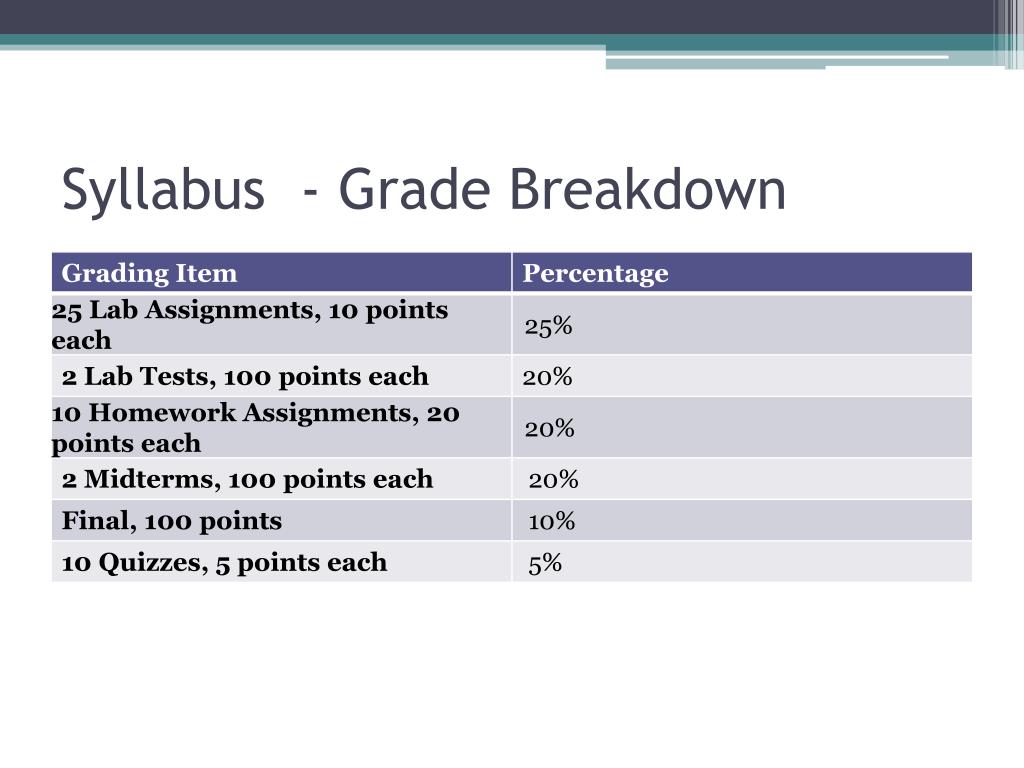 Syllabus  - Grade Breakdown

| Grading Item | Percentage |
|---|---|
| 25 Lab Assignments, 10 points each | 25% |
| 2 Lab Tests, 100 points each | 20% |
| 10 Homework Assignments, 20 points each | 20% |
| 2 Midterms, 100 points each | 20% |
| Final, 100 points | 10% |
| 10 Quizzes, 5 points each | 5% |